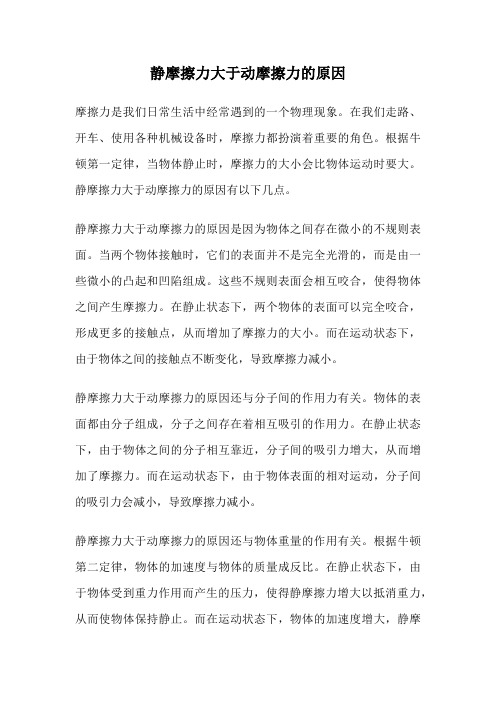 静摩擦力大于动摩擦力的原因

摩擦力是我们日常生活中经常遇到的一个物理现象。在我们走路、开车、使用各种机械设备时，摩擦力都扮演着重要的角色。根据牛顿第一定律，当物体静止时，摩擦力的大小会比物体运动时要大。静摩擦力大于动摩擦力的原因有以下几点。

静摩擦力大于动摩擦力的原因是因为物体之间存在微小的不规则表面。当两个物体接触时，它们的表面并不是完全光滑的，而是由一些微小的凸起和凹陷组成。这些不规则表面会相互咬合，使得物体之间产生摩擦力。在静止状态下，两个物体的表面可以完全咬合，形成更多的接触点，从而增加了摩擦力的大小。而在运动状态下，由于物体之间的接触点不断变化，导致摩擦力减小。

静摩擦力大于动摩擦力的原因还与分子间的作用力有关。物体的表面都由分子组成，分子之间存在着相互吸引的作用力。在静止状态下，由于物体之间的分子相互靠近，分子间的吸引力增大，从而增加了摩擦力。而在运动状态下，由于物体表面的相对运动，分子间的吸引力会减小，导致摩擦力减小。

静摩擦力大于动摩擦力的原因还与物体重量的作用有关。根据牛顿第二定律，物体的加速度与物体的质量成反比。在静止状态下，由于物体受到重力作用而产生的压力，使得静摩擦力增大以抵消重力，从而使物体保持静止。而在运动状态下，物体的加速度增大，静摩